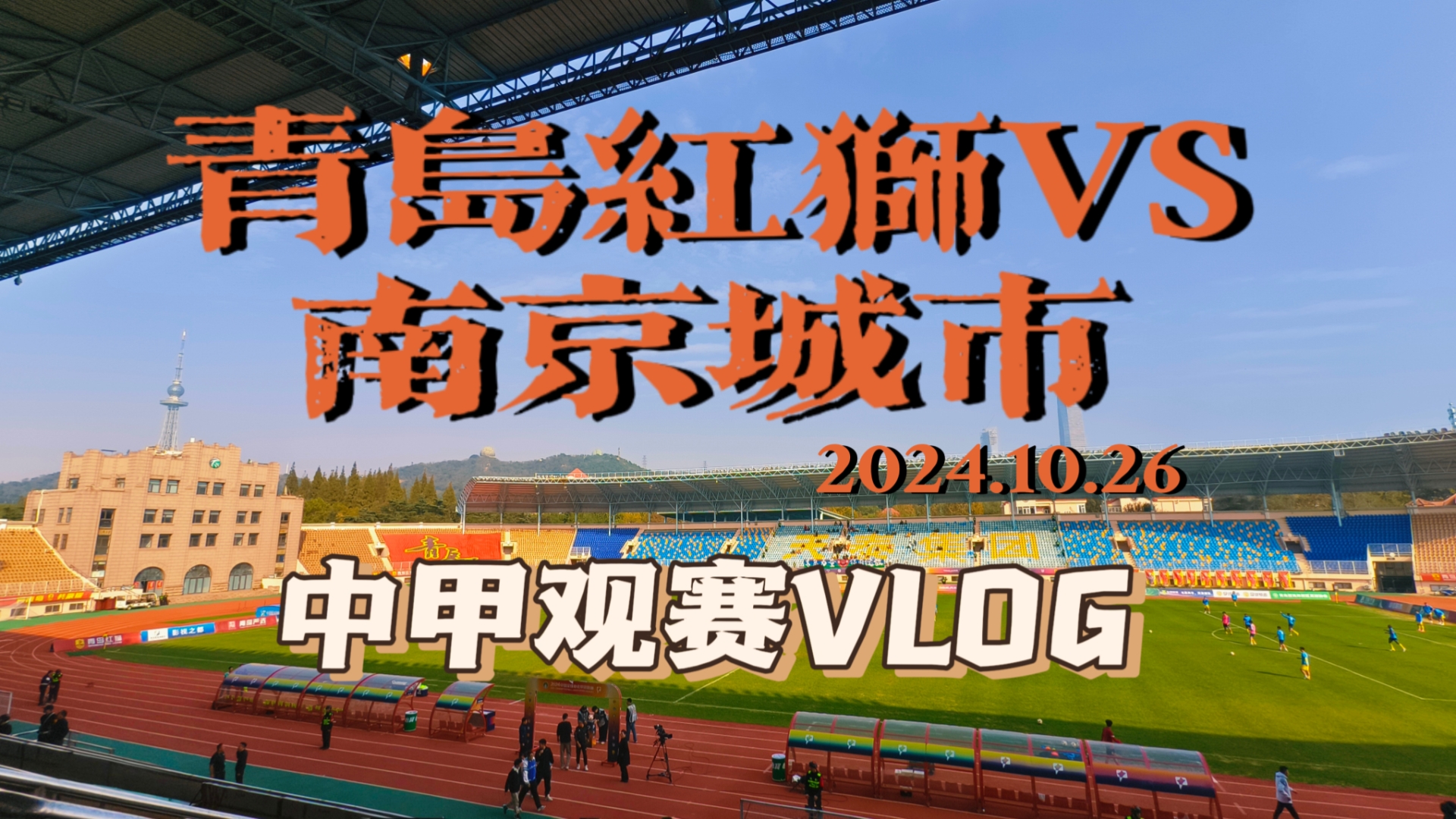 青島紅獅VS
南京城市
2024.10.26
中甲观赛VLOG